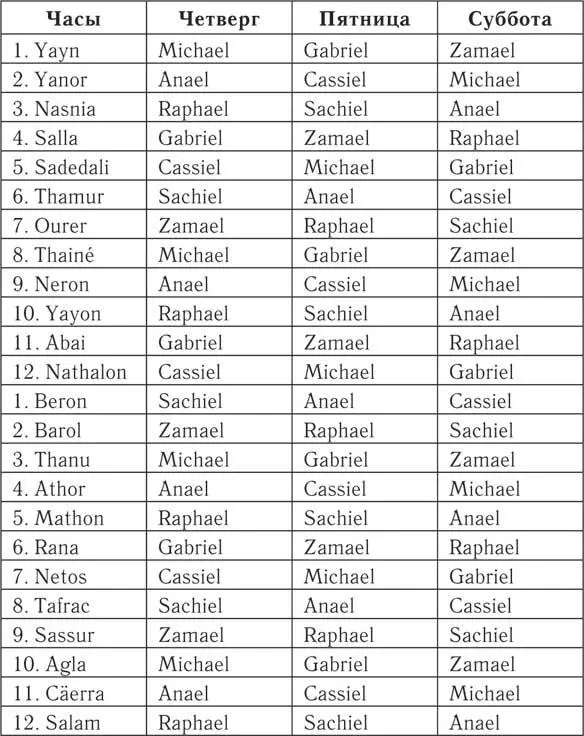 | Часы | Четверг | Пятница | Суббота |
|---|---|---|---|
| 1. Yayn | Michael | Gabriel | Zamael |
| 2. Yanor | Anael | Cassiel | Michael |
| 3. Nasnia | Raphael | Sachiel | Anael |
| 4. Salla | Gabriel | Zamael | Raphael |
| 5. Sadedali | Cassiel | Michael | Gabriel |
| 6. Thamur | Sachiel | Anael | Cassiel |
| 7. Ourer | Zamael | Raphael | Sachiel |
| 8. Thainé | Michael | Gabriel | Zamael |
| 9. Neron | Anael | Cassiel | Michael |
| 10. Yayon | Raphael | Sachiel | Anael |
| 11. Abai | Gabriel | Zamael | Raphael |
| 12. Nathalon | Cassiel | Michael | Gabriel |
| 1. Beron | Sachiel | Anael | Cassiel |
| 2. Barol | Zamael | Raphael | Sachiel |
| 3. Thanu | Michael | Gabriel | Zamael |
| 4. Athor | Anael | Cassiel | Michael |
| 5. Mathon | Raphael | Sachiel | Anael |
| 6. Rana | Gabriel | Zamael | Raphael |
| 7. Netos | Cassiel | Michael | Gabriel |
| 8. Tafrac | Sachiel | Anael | Cassiel |
| 9. Sassur | Zamael | Raphael | Sachiel |
| 10. Agla | Michael | Gabriel | Zamael |
| 11. Cäerra | Anael | Cassiel | Michael |
| 12. Salam | Raphael | Sachiel | Anael |